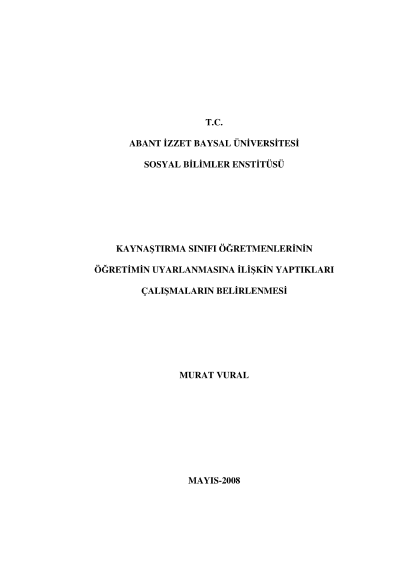 T.C.

ABANT İZZET BAYSAL ÜNİVERSİTESİ

SOSYAL BİLİMLER ENSTİTÜSÜ

KAYNAŞTIRMA SINIFI ÖĞRETMENLERİNİN

ÖĞRETİMİN UYARLANMASINA İLİŞKİN YAPTIKLARI

ÇALIŞMALARIN BELİRLENMESİ

MURAT VURAL

MAYIS-2008